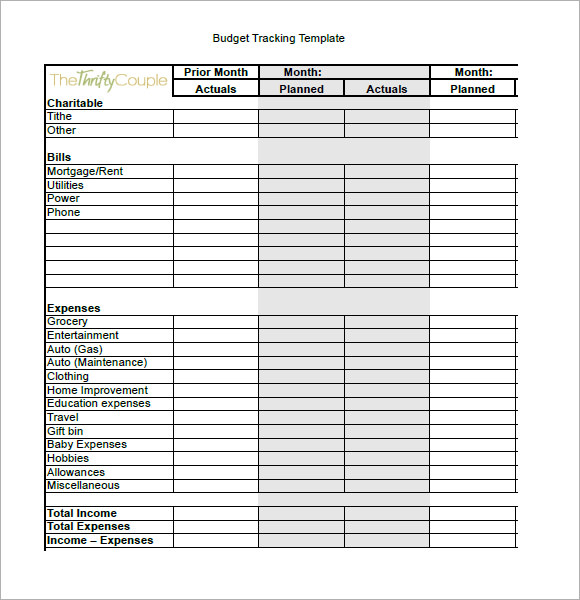 Budget Tracking Template

| TheThriftyCouple | Prior Month | Month: | | Month: |
|---|---|---|---|---|
| | Actuals | Planned | Actuals | Planned |
| **Charitable** | | | | |
| Tithe | | | | |
| Other | | | | |
| | | | | |
| **Bills** | | | | |
| Mortgage/Rent | | | | |
| Utilities | | | | |
| Power | | | | |
| Phone | | | | |
| | | | | |
| | | | | |
| | | | | |
| | | | | |
| | | | | |
| | | | | |
| **Expenses** | | | | |
| Grocery | | | | |
| Entertainment | | | | |
| Auto (Gas) | | | | |
| Auto (Maintenance) | | | | |
| Clothing | | | | |
| Home Improvement | | | | |
| Education expenses | | | | |
| Travel | | | | |
| Gift bin | | | | |
| Baby Expenses | | | | |
| Hobbies | | | | |
| Allowances | | | | |
| Miscellaneous | | | | |
| | | | | |
| **Total Income** | | | | |
| **Total Expenses** | | | | |
| **Income – Expenses** | | | | |